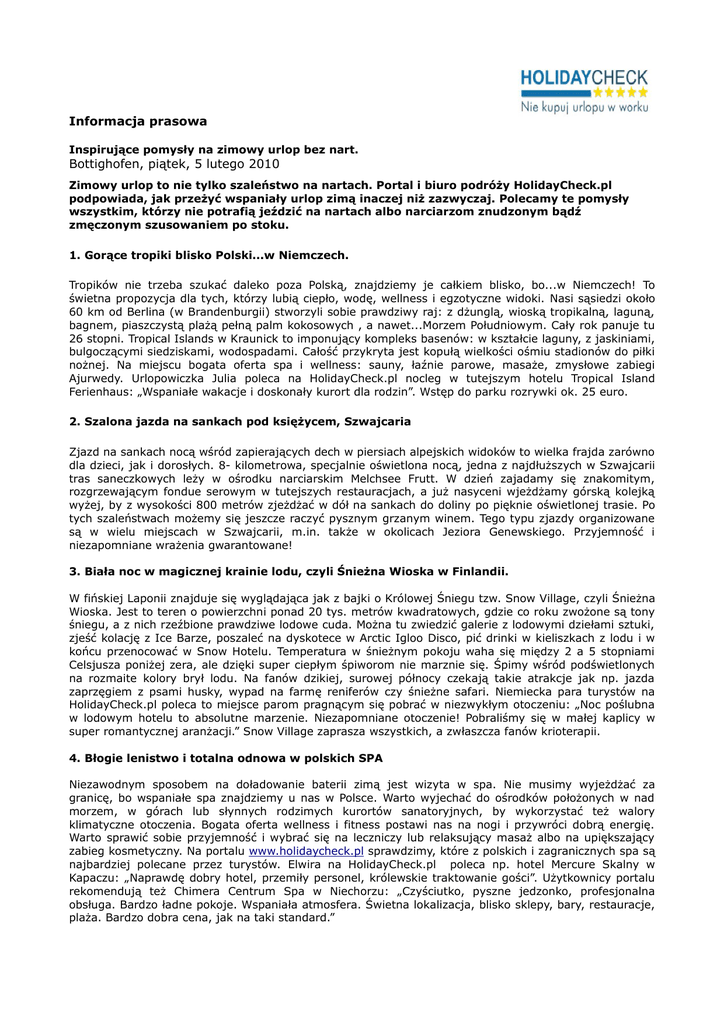 HOLIDAYCHECK
Nie kupuj urlopu w worku

Informacja prasowa

Inspirujące pomysły na zimowy urlop bez nart.
Bottighofen, piątek, 5 lutego 2010

Zimowy urlop to nie tylko szaleństwo na nartach. Portal i biuro podróży HolidayCheck.pl podpowiada, jak przeżyć wspaniały urlop zimą inaczej niż zazwyczaj. Polecamy te pomysły wszystkim, którzy nie potrafią jeździć na nartach albo narciarzom znudzonym bądź zmęczonym szusowaniem po stoku.

1. Gorące tropiki blisko Polski...w Niemczech.

Tropików nie trzeba szukać daleko poza Polską, znajdziemy je całkiem blisko, bo...w Niemczech! To świetna propozycja dla tych, którzy lubią ciepło, wodę, wellness i egzotyczne widoki. Nasi sąsiedzi około 60 km od Berlina (w Brandenburgii) stworzyli sobie prawdziwy raj: z dżunglą, wioską tropikalną, laguną, bagnem, piaszczystą plażą pełną palm kokosowych , a nawet...Morzem Południowym. Cały rok panuje tu 26 stopni. Tropical Islands w Kraunick to imponujący kompleks basenów: w kształcie laguny, z jaskiniami, bulgoczącymi siedziskami, wodospadami. Całość przykryta jest kopułą wielkości ośmiu stadionów do piłki nożnej. Na miejscu bogata oferta spa i wellness: sauny, łaźnie parowe, masaże, zmysłowe zabiegi Ajurwedy. Urlopowiczka Julia poleca na HolidayCheck.pl nocleg w tutejszym hotelu Tropical Island Ferienhaus: „Wspaniałe wakacje i doskonały kurort dla rodzin". Wstęp do parku rozrywki ok. 25 euro.

2. Szalona jazda na sankach pod księżycem, Szwajcaria

Zjazd na sankach nocą wśród zapierających dech w piersiach alpejskich widoków to wielka frajda zarówno dla dzieci, jak i dorosłych. 8- kilometrowa, specjalnie oświetlona nocą, jedna z najdłuższych w Szwajcarii tras saneczkowych leży w ośrodku narciarskim Melchsee Frutt. W dzień zajadamy się znakomitym, rozgrzewającym fondue serowym w tutejszych restauracjach, a już nasyceni wjeżdżamy górską kolejką wyżej, by z wysokości 800 metrów zjeżdżać w dół na sankach do doliny po pięknie oświetlonej trasie. Po tych szaleństwach możemy się jeszcze raczyć pysznym grzanym winem. Tego typu zjazdy organizowane są w wielu miejscach w Szwajcarii, m.in. także w okolicach Jeziora Genewskiego. Przyjemność i niezapomniane wrażenia gwarantowane!

3. Biała noc w magicznej krainie lodu, czyli Śnieżna Wioska w Finlandii.

W fińskiej Laponii znajduje się wyglądająca jak z bajki o Królowej Śniegu tzw. Snow Village, czyli Śnieżna Wioska. Jest to teren o powierzchni ponad 20 tys. metrów kwadratowych, gdzie co roku zwożone są tony śniegu, a z nich rzeźbione prawdziwe lodowe cuda. Można tu zwiedzić galerie z lodowymi dziełami sztuki, zjeść kolację z Ice Barze, poszaleć na dyskotece w Arctic Igloo Disco, pić drinki w kieliszkach z lodu i w końcu przenocować w Snow Hotelu. Temperatura w śnieżnym pokoju waha się między 2 a 5 stopniami Celsjusza poniżej zera, ale dzięki super ciepłym śpiworom nie marznie się. Śpimy wśród podświetlonych na rozmaite kolory brył lodu. Na fanów dzikiej, surowej północy czekają takie atrakcje jak np. jazda zaprzęgiem z psami husky, wypad na farmę reniferów czy śnieżne safari. Niemiecka para turystów na HolidayCheck.pl poleca to miejsce parom pragnącym się pobrać w niezwykłym otoczeniu: „Noc poślubna w lodowym hotelu to absolutne marzenie. Niezapomniane otoczenie! Pobraliśmy się w małej kaplicy w super romantycznej aranżacji." Snow Village zaprasza wszystkich, a zwłaszcza fanów krioterapii.

4. Błogie lenistwo i totalna odnowa w polskich SPA

Niezawodnym sposobem na doładowanie baterii zimą jest wizyta w spa. Nie musimy wyjeżdżać za granicę, bo wspaniałe spa znajdziemy u nas w Polsce. Warto wyjechać do ośrodków położonych w nad morzem, w górach lub słynnych rodzimych kurortów sanatoryjnych, by wykorzystać też walory klimatyczne otoczenia. Bogata oferta wellness i fitness postawi nas na nogi i przywróci dobrą energię. Warto sprawić sobie przyjemność i wybrać się na leczniczy lub relaksujący masaż albo na upiększający zabieg kosmetyczny. Na portalu www.holidaycheck.pl sprawdzimy, które z polskich i zagranicznych spa są najbardziej polecane przez turystów. Elwira na HolidayCheck.pl poleca np. hotel Mercure Skalny w Kapaczu: „Naprawdę dobry hotel, przemiły personel, królewskie traktowanie gości". Użytkownicy portalu rekomendują też Chimera Centrum Spa w Niechorzu: „Czyściutko, pyszne jedzonko, profesjonalna obsługa. Bardzo ładne pokoje. Wspaniała atmosfera. Świetna lokalizacja, blisko sklepy, bary, restauracje, plaża. Bardzo dobra cena, jak na taki standard."